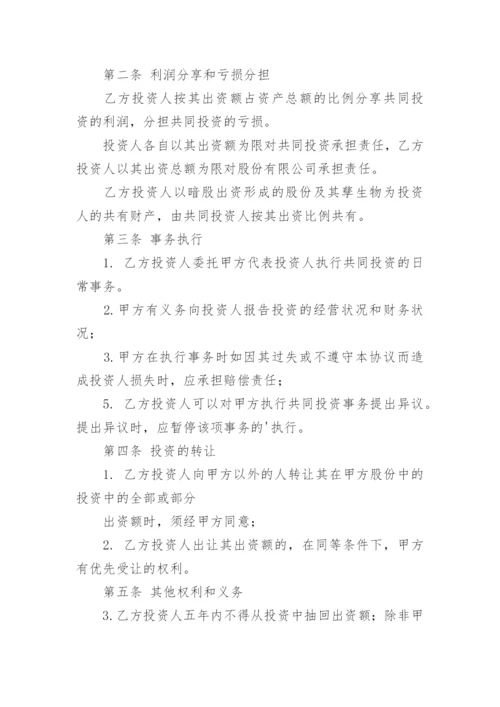 第二条 利润分享和亏损分担

乙方投资人按其出资额占资产总额的比例分享共同投资的利润，分担共同投资的亏损。

投资人各自以其出资额为限对共同投资承担责任，乙方投资人以其出资总额为限对股份有限公司承担责任。

乙方投资人以暗股出资形成的股份及其孳生物为投资人的共有财产，由共同投资人按其出资比例共有。

第三条 事务执行

1. 乙方投资人委托甲方代表投资人执行共同投资的日常事务。

2. 甲方有义务向投资人报告投资的经营状况和财务状况；

3. 甲方在执行事务时如因其过失或不遵守本协议而造成投资人损失时，应承担赔偿责任；

5. 乙方投资人可以对甲方执行共同投资事务提出异议。提出异议时，应暂停该项事务的'执行。

第四条 投资的转让

1. 乙方投资人向甲方以外的人转让其在甲方股份中的投资中的全部或部分

出资额时，须经甲方同意；

2. 乙方投资人出让其出资额的，在同等条件下，甲方有优先受让的权利。

第五条 其他权利和义务

3. 乙方投资人五年内不得从投资中抽回出资额；除非甲